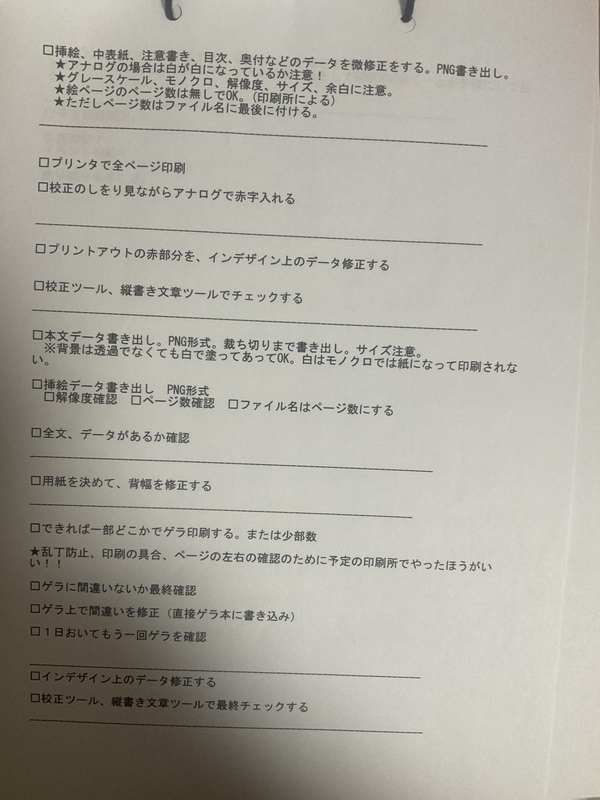 □挿絵、中表紙、注意書き、目次、奥付などのデータを微修正をする。PNG書き出し。
★アナログの場合は白が白になっているか注意！
★グレースケール、モノクロ、解像度、サイズ、余白に注意。
★絵ページのページ数は無しでOK。(印刷所による)
★ただしページ数はファイル名に最後に付ける。

□プリンタで全ページ印刷

□校正のしをり見ながらアナログで赤字入れる

□プリントアウトの赤部分を、インデザイン上のデータ修正する

□校正ツール、縦書き文章ツールでチェックする

□本文データ書き出し。PNG形式。裁ち切りまで書き出し。サイズ注意。
※背景は透過でなくても白で塗ってあってOK。白はモノクロでは紙になって印刷されない。

□挿絵データ書き出し　PNG形式
□解像度確認　□ページ数確認　□ファイル名はページ数にする

□全文、データがあるか確認

□用紙を決めて、背幅を修正する

□できれば一部どこかでゲラ印刷する。または少部数

★乱丁防止、印刷の具合、ページの左右の確認のために予定の印刷所でやったほうがいい！！

□ゲラに間違いないか最終確認

□ゲラ上で間違いを修正（直接ゲラ本に書き込み）

□１日おいてもう一回ゲラを確認

□インデザイン上のデータ修正する

□校正ツール、縦書き文章ツールで最終チェックする